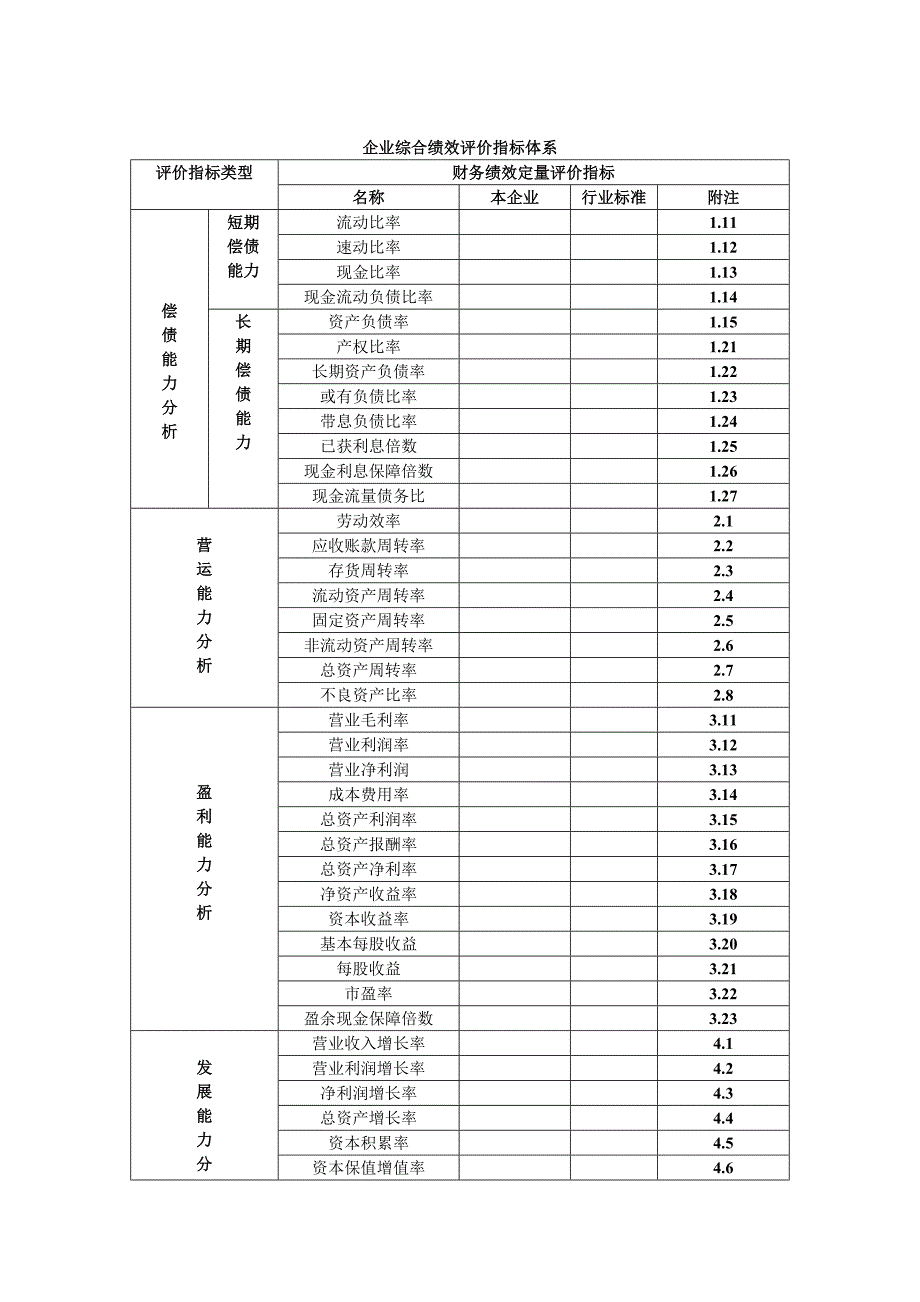 企业综合绩效评价指标体系

| 评价指标类型 | | 财务绩效定量评价指标 | | | |
|---|---|---|---|---|---|
| | | 名称 | 本企业 | 行业标准 | 附注 |
| 偿债能力分析 | 短期偿债能力 | 流动比率 | | | 1.11 |
| | | 速动比率 | | | 1.12 |
| | | 现金比率 | | | 1.13 |
| | | 现金流动负债比率 | | | 1.14 |
| | 长期偿债能力 | 资产负债率 | | | 1.15 |
| | | 产权比率 | | | 1.21 |
| | | 长期资产负债率 | | | 1.22 |
| | | 或有负债比率 | | | 1.23 |
| | | 带息负债比率 | | | 1.24 |
| | | 已获利息倍数 | | | 1.25 |
| | | 现金利息保障倍数 | | | 1.26 |
| | | 现金流量债务比 | | | 1.27 |
| 营运能力分析 | | 劳动效率 | | | 2.1 |
| | | 应收账款周转率 | | | 2.2 |
| | | 存货周转率 | | | 2.3 |
| | | 流动资产周转率 | | | 2.4 |
| | | 固定资产周转率 | | | 2.5 |
| | | 非流动资产周转率 | | | 2.6 |
| | | 总资产周转率 | | | 2.7 |
| | | 不良资产比率 | | | 2.8 |
| 盈利能力分析 | | 营业毛利率 | | | 3.11 |
| | | 营业利润率 | | | 3.12 |
| | | 营业净利润 | | | 3.13 |
| | | 成本费用率 | | | 3.14 |
| | | 总资产利润率 | | | 3.15 |
| | | 总资产报酬率 | | | 3.16 |
| | | 总资产净利率 | | | 3.17 |
| | | 净资产收益率 | | | 3.18 |
| | | 资本收益率 | | | 3.19 |
| | | 基本每股收益 | | | 3.20 |
| | | 每股收益 | | | 3.21 |
| | | 市盈率 | | | 3.22 |
| | | 盈余现金保障倍数 | | | 3.23 |
| 发展能力分 | | 营业收入增长率 | | | 4.1 |
| | | 营业利润增长率 | | | 4.2 |
| | | 净利润增长率 | | | 4.3 |
| | | 总资产增长率 | | | 4.4 |
| | | 资本积累率 | | | 4.5 |
| | | 资本保值增值率 | | | 4.6 |